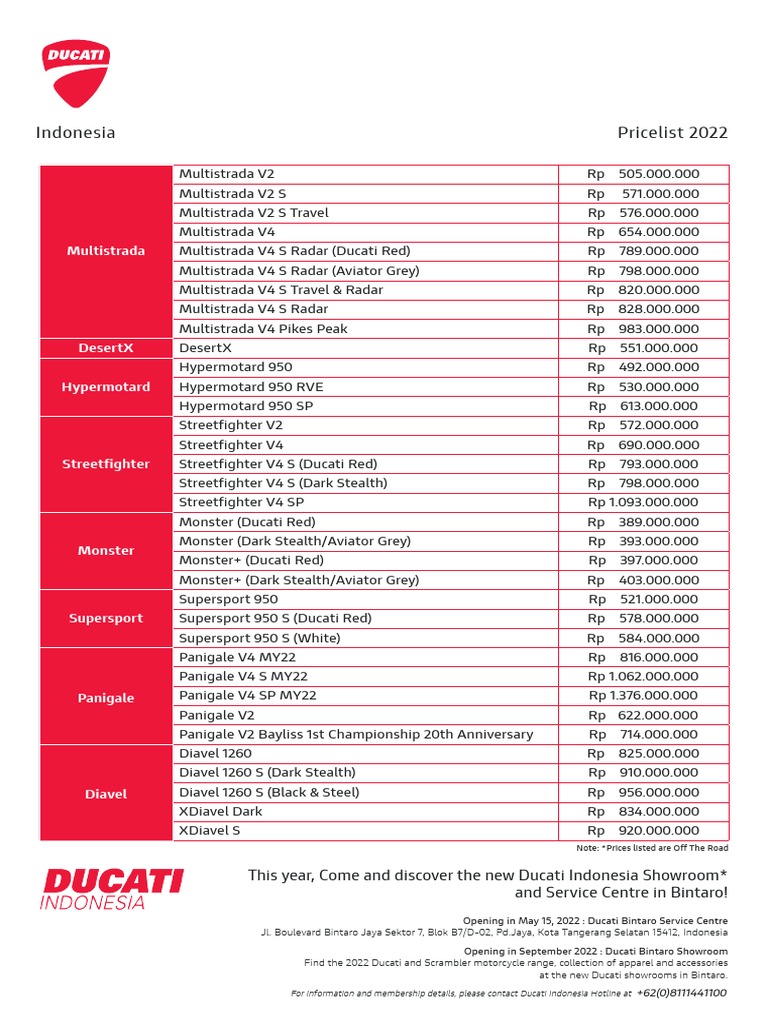 DUCATI

Indonesia

Pricelist 2022

| | | |
|---|---|---|
| Multistrada | Multistrada V2 | Rp 505.000.000 |
| | Multistrada V2 S | Rp 571.000.000 |
| | Multistrada V2 S Travel | Rp 576.000.000 |
| | Multistrada V4 | Rp 654.000.000 |
| | Multistrada V4 S Radar (Ducati Red) | Rp 789.000.000 |
| | Multistrada V4 S Radar (Aviator Grey) | Rp 798.000.000 |
| | Multistrada V4 S Travel & Radar | Rp 820.000.000 |
| | Multistrada V4 S Radar | Rp 828.000.000 |
| | Multistrada V4 Pikes Peak | Rp 983.000.000 |
| DesertX | DesertX | Rp 551.000.000 |
| Hypermotard | Hypermotard 950 | Rp 492.000.000 |
| | Hypermotard 950 RVE | Rp 530.000.000 |
| | Hypermotard 950 SP | Rp 613.000.000 |
| Streetfighter | Streetfighter V2 | Rp 572.000.000 |
| | Streetfighter V4 | Rp 690.000.000 |
| | Streetfighter V4 S (Ducati Red) | Rp 793.000.000 |
| | Streetfighter V4 S (Dark Stealth) | Rp 798.000.000 |
| | Streetfighter V4 SP | Rp 1.093.000.000 |
| Monster | Monster (Ducati Red) | Rp 389.000.000 |
| | Monster (Dark Stealth/Aviator Grey) | Rp 393.000.000 |
| | Monster+ (Ducati Red) | Rp 397.000.000 |
| | Monster+ (Dark Stealth/Aviator Grey) | Rp 403.000.000 |
| Supersport | Supersport 950 | Rp 521.000.000 |
| | Supersport 950 S (Ducati Red) | Rp 578.000.000 |
| | Supersport 950 S (White) | Rp 584.000.000 |
| Panigale | Panigale V4 MY22 | Rp 816.000.000 |
| | Panigale V4 S MY22 | Rp 1.062.000.000 |
| | Panigale V4 SP MY22 | Rp 1.376.000.000 |
| | Panigale V2 | Rp 622.000.000 |
| | Panigale V2 Bayliss 1st Championship 20th Anniversary | Rp 714.000.000 |
| Diavel | Diavel 1260 | Rp 825.000.000 |
| | Diavel 1260 S (Dark Stealth) | Rp 910.000.000 |
| | Diavel 1260 S (Black & Steel) | Rp 956.000.000 |
| | XDiavel Dark | Rp 834.000.000 |
| | XDiavel S | Rp 920.000.000 |

Note: *Prices listed are Off The Road

DUCATI INDONESIA

This year, Come and discover the new Ducati Indonesia Showroom* and Service Centre in Bintaro!

Opening in May 15, 2022 : Ducati Bintaro Service Centre
Jl. Boulevard Bintaro Jaya Sektor 7, Blok B7/D-02, Pd.Jaya, Kota Tangerang Selatan 15412, Indonesia

Opening in September 2022 : Ducati Bintaro Showroom
Find the 2022 Ducati and Scrambler motorcycle range, collection of apparel and accessories at the new Ducati showrooms in Bintaro.

For information and membership details, please contact Ducati Indonesia Hotline at +62(0)8111441100